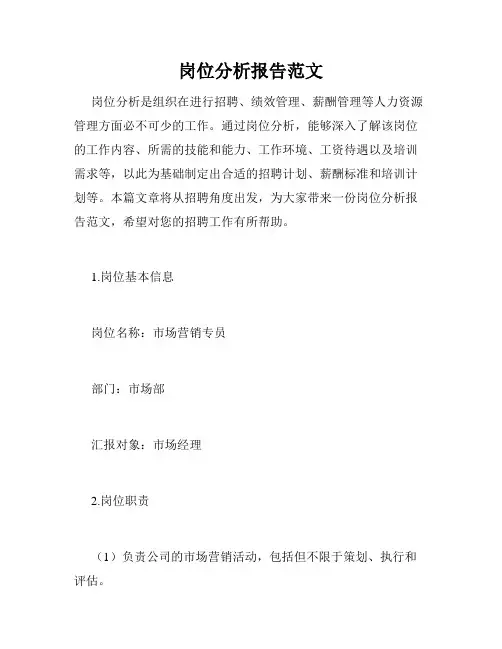 岗位分析报告范文

岗位分析是组织在进行招聘、绩效管理、薪酬管理等人力资源管理方面必不可少的工作。通过岗位分析，能够深入了解该岗位的工作内容、所需的技能和能力、工作环境、工资待遇以及培训需求等，以此为基础制定出合适的招聘计划、薪酬标准和培训计划等。本篇文章将从招聘角度出发，为大家带来一份岗位分析报告范文，希望对您的招聘工作有所帮助。

1.岗位基本信息

岗位名称：市场营销专员

部门：市场部

汇报对象：市场经理

2.岗位职责

（1）负责公司的市场营销活动，包括但不限于策划、执行和评估。